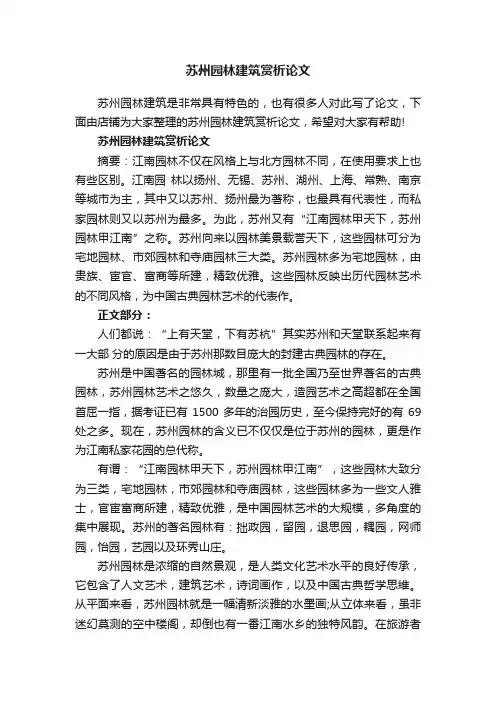 苏州园林建筑赏析论文

苏州园林建筑是非常具有特色的，也有很多人对此写了论文，下面由店铺为大家整理的苏州园林建筑赏析论文，希望对大家有帮助!

苏州园林建筑赏析论文

摘要：江南园林不仅在风格上与北方园林不同，在使用要求上也有些区别。江南园 林以扬州、无锡、苏州、湖州、上海、常熟、南京等城市为主，其中又以苏州、扬州最为著称，也最具有代表性，而私家园林则又以苏州为最多。为此，苏州又有“江南园林甲天下，苏州园林甲江南”之称。苏州向来以园林美景载誉天下，这些园林可分为宅地园林、市郊园林和寺庙园林三大类。苏州园林多为宅地园林，由贵族、宦官、富商等所建，精致优雅。这些园林反映出历代园林艺术的不同风格，为中国古典园林艺术的代表作。

正文部分：

人们都说：“上有天堂，下有苏杭”其实苏州和天堂联系起来有一大部 分的原因是由于苏州那数目庞大的封建古典园林的存在。

苏州是中国著名的园林城，那里有一批全国乃至世界著名的古典园林，苏州园林艺术之悠久，数量之庞大，造园艺术之高超都在全国首屈一指，据考证已有 1500 多年的治园历史，至今保持完好的有 69 处之多。现在，苏州园林的含义已不仅仅是位于苏州的园林，更是作为江南私家花园的总代称。

有谓：“江南园林甲天下，苏州园林甲江南”，这些园林大致分为三类，宅地园林，市郊园林和寺庙园林，这些园林多为一些文人雅士，官宦富商所建，精致优雅，是中国园林艺术的大规模，多角度的集中展现。苏州的著名园林有：拙政园，留园，退思园，耦园，网师园，怡园，艺园以及环秀山庄。

苏州园林是浓缩的自然景观，是人类文化艺术水平的良好传承，它包含了人文艺术，建筑艺术，诗词画作，以及中国古典哲学思维。从平面来看，苏州园林就是一幅清新淡雅的水墨画;从立体来看，虽非迷幻莫测的空中楼阁，却倒也有一番江南水乡的独特风韵。在旅游者